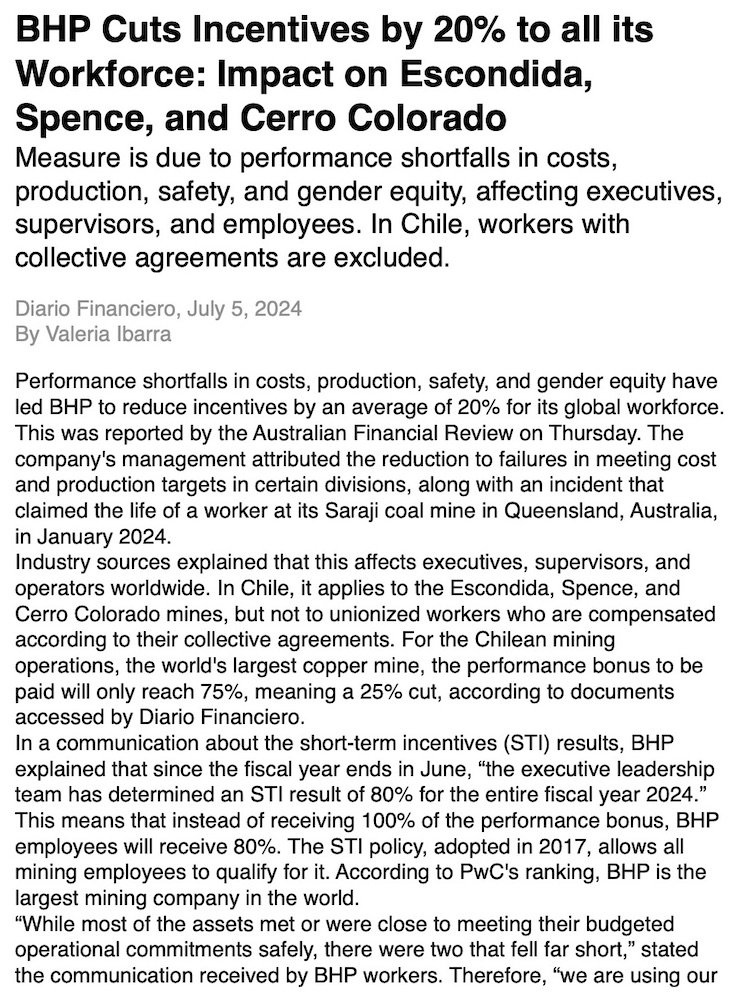 BHP Cuts Incentives by 20% to all its Workforce: Impact on Escondida, Spence, and Cerro Colorado

Measure is due to performance shortfalls in costs, production, safety, and gender equity, affecting executives, supervisors, and employees. In Chile, workers with collective agreements are excluded.

Diario Financiero, July 5, 2024
By Valeria Ibarra

Performance shortfalls in costs, production, safety, and gender equity have led BHP to reduce incentives by an average of 20% for its global workforce. This was reported by the Australian Financial Review on Thursday. The company's management attributed the reduction to failures in meeting cost and production targets in certain divisions, along with an incident that claimed the life of a worker at its Saraji coal mine in Queensland, Australia, in January 2024.
Industry sources explained that this affects executives, supervisors, and operators worldwide. In Chile, it applies to the Escondida, Spence, and Cerro Colorado mines, but not to unionized workers who are compensated according to their collective agreements. For the Chilean mining operations, the world's largest copper mine, the performance bonus to be paid will only reach 75%, meaning a 25% cut, according to documents accessed by Diario Financiero.
In a communication about the short-term incentives (STI) results, BHP explained that since the fiscal year ends in June, “the executive leadership team has determined an STI result of 80% for the entire fiscal year 2024.” This means that instead of receiving 100% of the performance bonus, BHP employees will receive 80%. The STI policy, adopted in 2017, allows all mining employees to qualify for it. According to PwC's ranking, BHP is the largest mining company in the world.
“While most of the assets met or were close to meeting their budgeted operational commitments safely, there were two that fell far short,” stated the communication received by BHP workers. Therefore, “we are using our